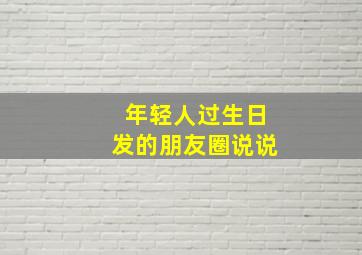 年轻人过生日
发的朋友圈说说